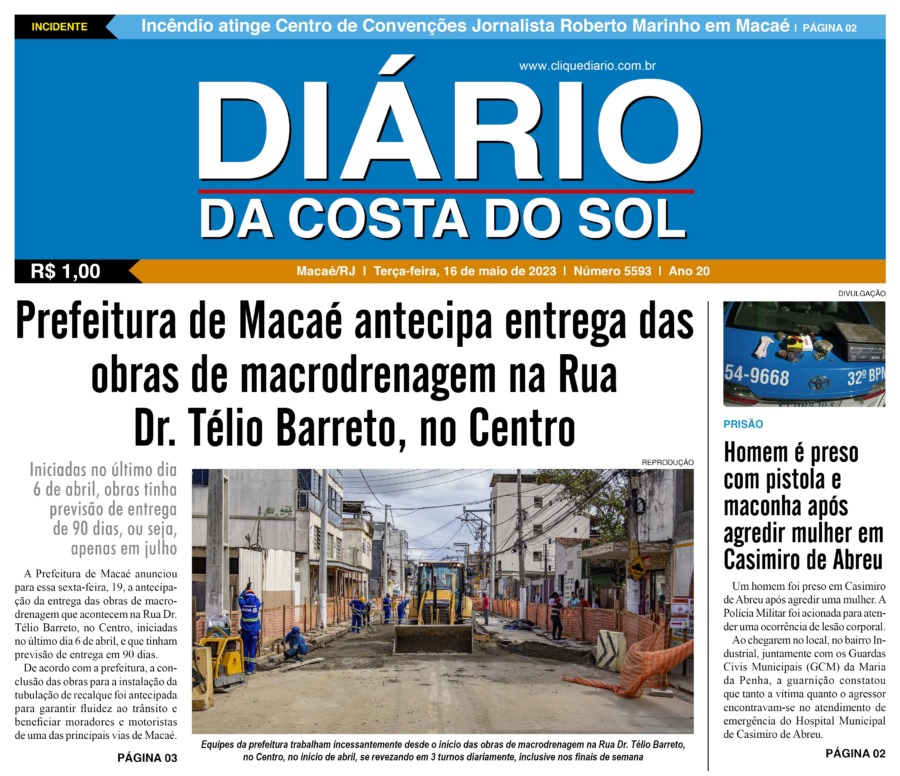 INCIDENTE

Incêndio atinge Centro de Convenções Jornalista Roberto Marinho em Macaé | PÁGINA 02

www.cliquediario.com.br

DIÁRIO

DA COSTA DO SOL

R$ 1,00

Macaé/RJ | Terça-feira, 16 de maio de 2023 | Número 5593 | Ano 20

Prefeitura de Macaé antecipa entrega das obras de macrodrenagem na Rua Dr. Télio Barreto, no Centro

Iniciadas no último dia 6 de abril, obras tinha previsão de entrega de 90 dias, ou seja, apenas em julho

A Prefeitura de Macaé anunciou para essa sexta-feira, 19, a antecipação da entrega das obras de macrodrenagem que acontecem na Rua Dr. Télio Barreto, no Centro, iniciadas no último dia 6 de abril, e que tinham previsão de entrega em 90 dias.

De acordo com a prefeitura, a conclusão das obras para a instalação da tubulação de recalque foi antecipada para garantir fluidez ao trânsito e beneficiar moradores e motoristas de uma das principais vias de Macaé.

PÁGINA 03

REPRODUÇÃO

Equipes da prefeitura trabalham incessantemente desde o início das obras de macrodrenagem na Rua Dr. Télio Barreto, no Centro, no início de abril, se revezando em 3 turnos diariamente, inclusive nos finais de semana

DIVULGAÇÃO

54-9668 32º BPM

PRISÃO

Homem é preso com pistola e maconha após agredir mulher em Casimiro de Abreu

Um homem foi preso em Casimiro de Abreu após agredir uma mulher. A Polícia Militar foi acionada para atender uma ocorrência de lesão corporal.

Ao chegarem no local, no bairro Industrial, juntamente com os Guardas Civis Municipais (GCM) da Maria da Penha, a guarnição constatou que tanto a vítima quanto o agressor encontravam-se no atendimento de emergência do Hospital Municipal de Casimiro de Abreu.

PÁGINA 02